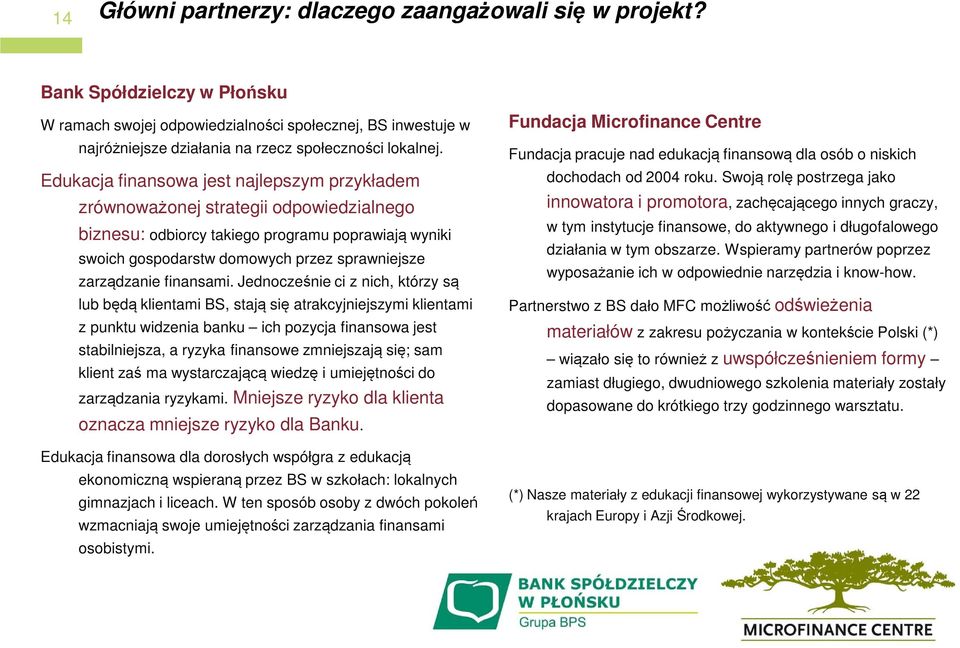 14 Główni partnerzy: dlaczego zaangażowali się w projekt?

Bank Spółdzielczy w Płońsku

W ramach swojej odpowiedzialności społecznej, BS inwestuje w najróżniejsze działania na rzecz społeczności lokalnej.

Edukacja finansowa jest najlepszym przykładem zrównoważonej strategii odpowiedzialnego biznesu: odbiorcy takiego programu poprawiają wyniki swoich gospodarstw domowych przez sprawniejsze zarządzanie finansami. Jednocześnie ci z nich, którzy są lub będą klientami BS, stają się atrakcyjniejszymi klientami z punktu widzenia banku – ich pozycja finansowa jest stabilniejsza, a ryzyka finansowe zmniejszają się; sam klient zaś ma wystarczającą wiedzę i umiejętności do zarządzania ryzykami. Mniejsze ryzyko dla klienta oznacza mniejsze ryzyko dla Banku.

Edukacja finansowa dla dorosłych współgra z edukacją ekonomiczną wspieraną przez BS w szkołach: lokalnych gimnazjach i liceach. W ten sposób osoby z dwóch pokoleń wzmacniają swoje umiejętności zarządzania finansami osobistymi.

Fundacja Microfinance Centre

Fundacja pracuje nad edukacją finansową dla osób o niskich dochodach od 2004 roku. Swoją rolę postrzega jako innowatora i promotora, zachęcającego innych graczy, w tym instytucje finansowe, do aktywnego i długofalowego działania w tym obszarze. Wspieramy partnerów poprzez wyposażanie ich w odpowiednie narzędzia i know-how.

Partnerstwo z BS dało MFC możliwość odświeżenia materiałów z zakresu pożyczania w kontekście Polski (*) – wiązało się to również z uwspółcześnieniem formy – zamiast długiego, dwudniowego szkolenia materiały zostały dopasowane do krótkiego trzy godzinnego warsztatu.

(*) Nasze materiały z edukacji finansowej wykorzystywane są w 22 krajach Europy i Azji Środkowej.

BANK SPÓŁDZIELCZY W PŁOŃSKU
Grupa BPS

MICROFINANCE CENTRE